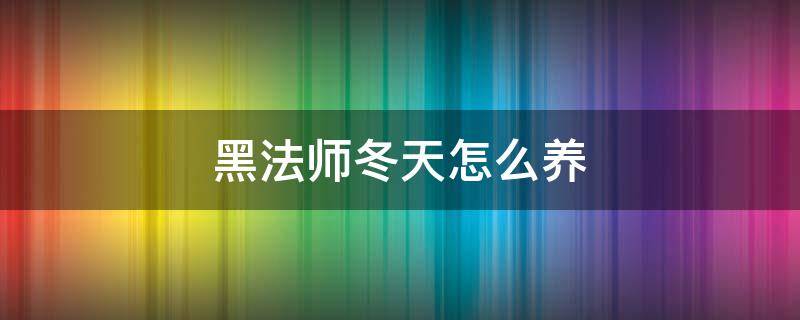 黑法师冬天怎么养